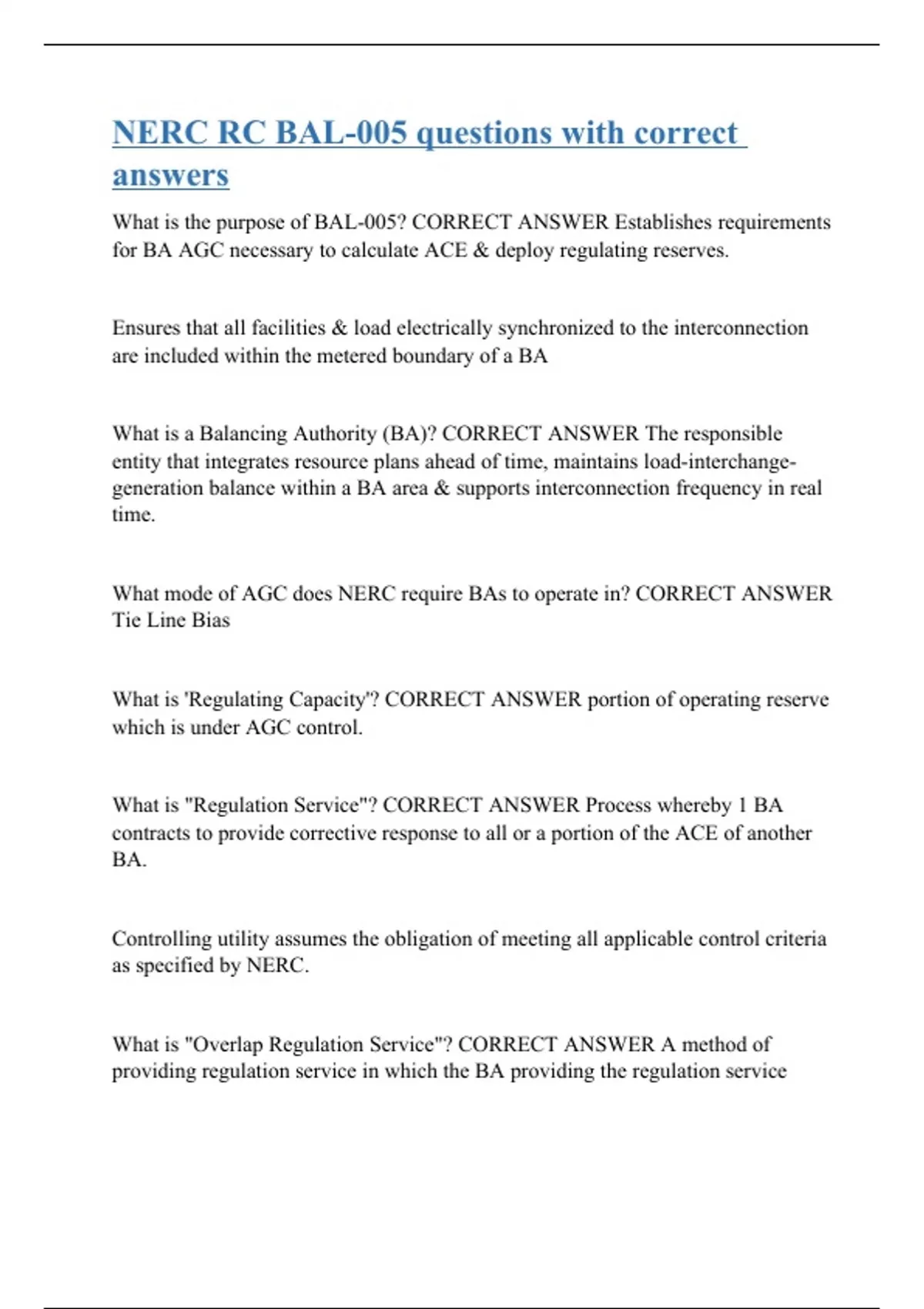 NERC RC BAL-005 questions with correct answers

What is the purpose of BAL-005? CORRECT ANSWER Establishes requirements for BA AGC necessary to calculate ACE & deploy regulating reserves.

Ensures that all facilities & load electrically synchronized to the interconnection are included within the metered boundary of a BA

What is a Balancing Authority (BA)? CORRECT ANSWER The responsible entity that integrates resource plans ahead of time, maintains load-interchange-generation balance within a BA area & supports interconnection frequency in real time.

What mode of AGC does NERC require BAs to operate in? CORRECT ANSWER Tie Line Bias

What is 'Regulating Capacity'? CORRECT ANSWER portion of operating reserve which is under AGC control.

What is "Regulation Service"? CORRECT ANSWER Process whereby 1 BA contracts to provide corrective response to all or a portion of the ACE of another BA.

Controlling utility assumes the obligation of meeting all applicable control criteria as specified by NERC.

What is "Overlap Regulation Service"? CORRECT ANSWER A method of providing regulation service in which the BA providing the regulation service